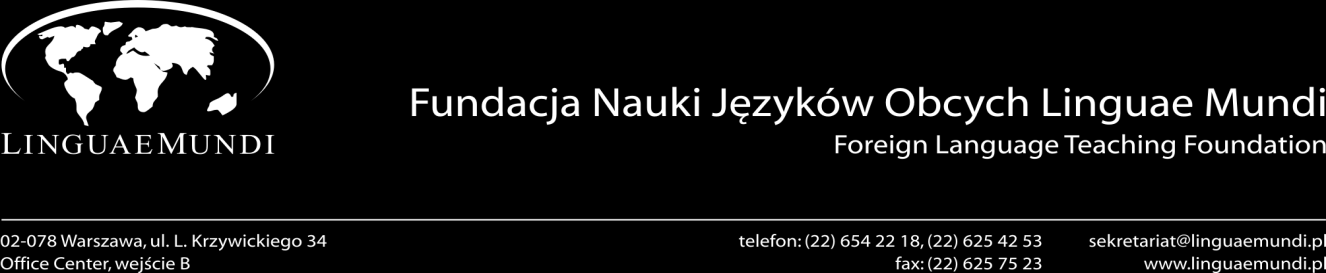 LINGUAEMUNDI

Fundacja Nauki Języków Obcych Linguae Mundi
Foreign Language Teaching Foundation

02-078 Warszawa, ul. L. Krzywickiego 34
Office Center, wejście B

telefon: (22) 654 22 18, (22) 625 42 53
fax: (22) 625 75 23

sekretariat@linguaemundi.pl
www.linguaemundi.pl